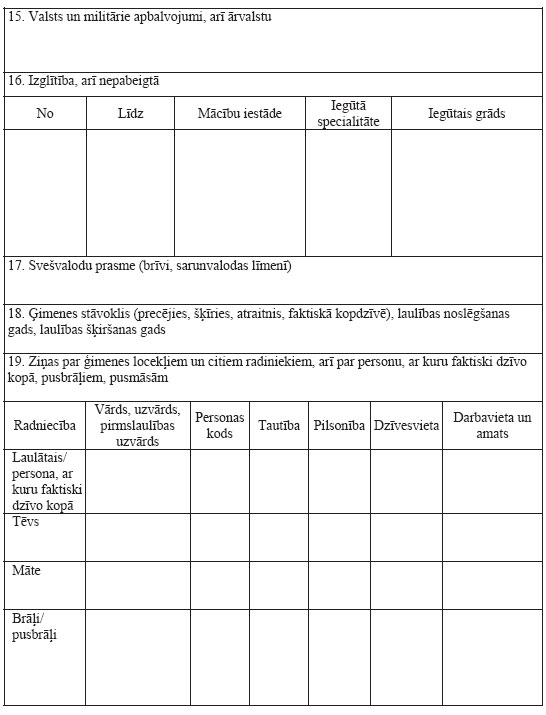 15. Valsts un militārie apbalvojumi, arī ārvalstu

16. Izglītība, arī nepabeigtā

| No | Līdz | Mācību iestāde | Iegūtā specialitāte | Iegūtais grāds |
|---|---|---|---|---|
| | | | | |

17. Svešvalodu prasme (brīvi, sarunvalodas līmenī)

18. Ģimenes stāvoklis (precējies, šķīries, atraitnis, faktiskā kopdzīvē), laulības noslēgšanas gads, laulības šķiršanas gads

19. Ziņas par ģimenes locekļiem un citiem radiniekiem, arī par personu, ar kuru faktiski dzīvo kopā, pusbrāļiem, pusmāsām

| Radniecība | Vārds, uzvārds, pirmslaulības uzvārds | Personas kods | Tautība | Pilsonība | Dzīvesvieta | Darbavieta un amats |
|---|---|---|---|---|---|---|
| Laulātais/ persona, ar kuru faktiski dzīvo kopā | | | | | | |
| Tēvs | | | | | | |
| Māte | | | | | | |
| Brāļi/ pusbrāļi | | | | | | |